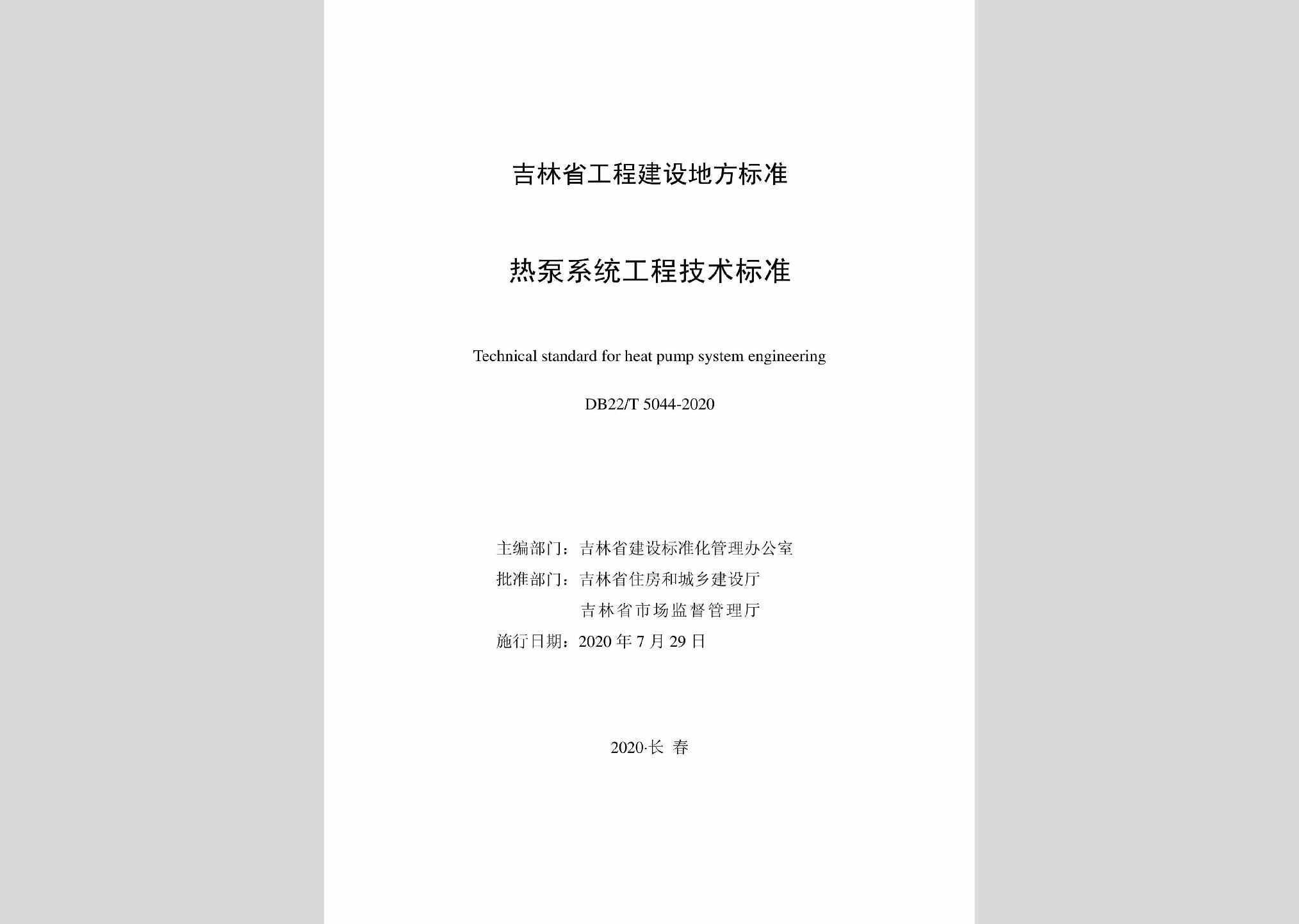 吉林省工程建设地方标准

热泵系统工程技术标准

Technical standard for heat pump system engineering

DB22/T 5044-2020

主编部门：吉林省建设标准化管理办公室
批准部门：吉林省住房和城乡建设厅
吉林省市场监督管理厅
施行日期：2020 年 7 月 29 日

2020·长 春